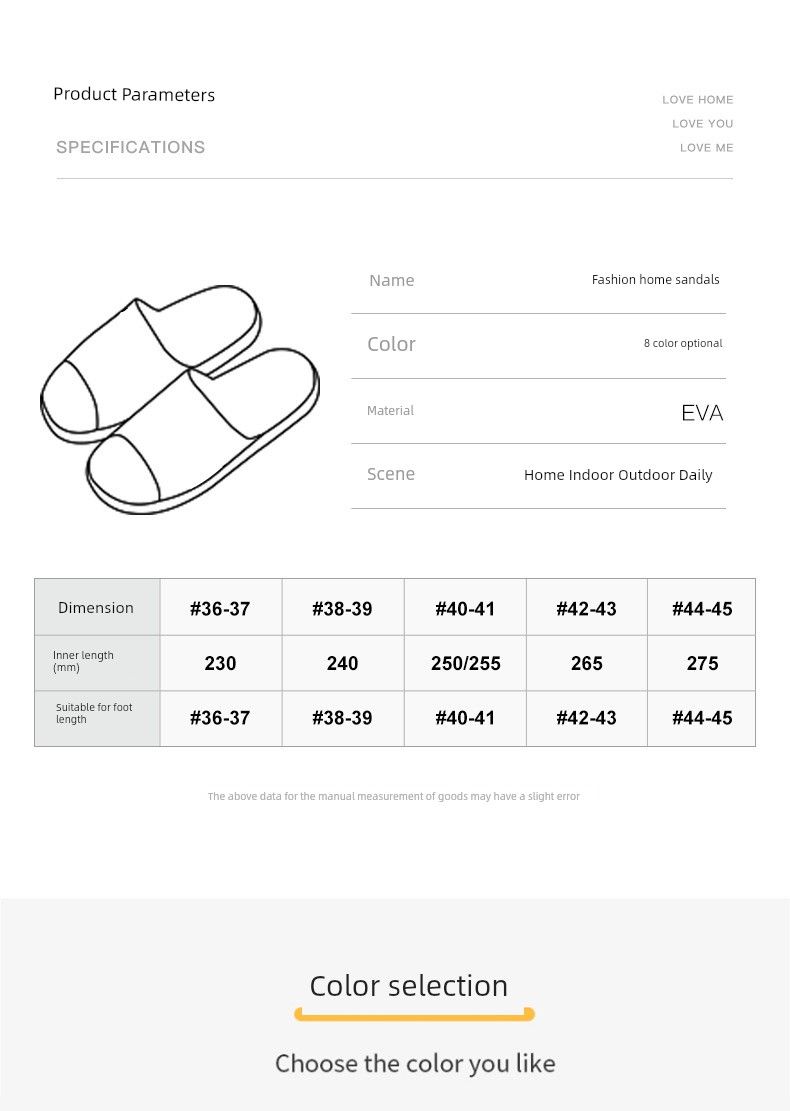 Product Parameters

SPECIFICATIONS

LOVE HOME
LOVE YOU
LOVE ME

| Name | Fashion home sandals |
|---|---|
| Color | 8 color optional |
| Material | EVA |
| Scene | Home Indoor Outdoor Daily |

| Dimension | #36-37 | #38-39 | #40-41 | #42-43 | #44-45 |
|---|---|---|---|---|---|
| Inner length (mm) | 230 | 240 | 250/255 | 265 | 275 |
| Suitable for foot length | #36-37 | #38-39 | #40-41 | #42-43 | #44-45 |

The above data for the manual measurement of goods may have a slight error

Color selection

Choose the color you like